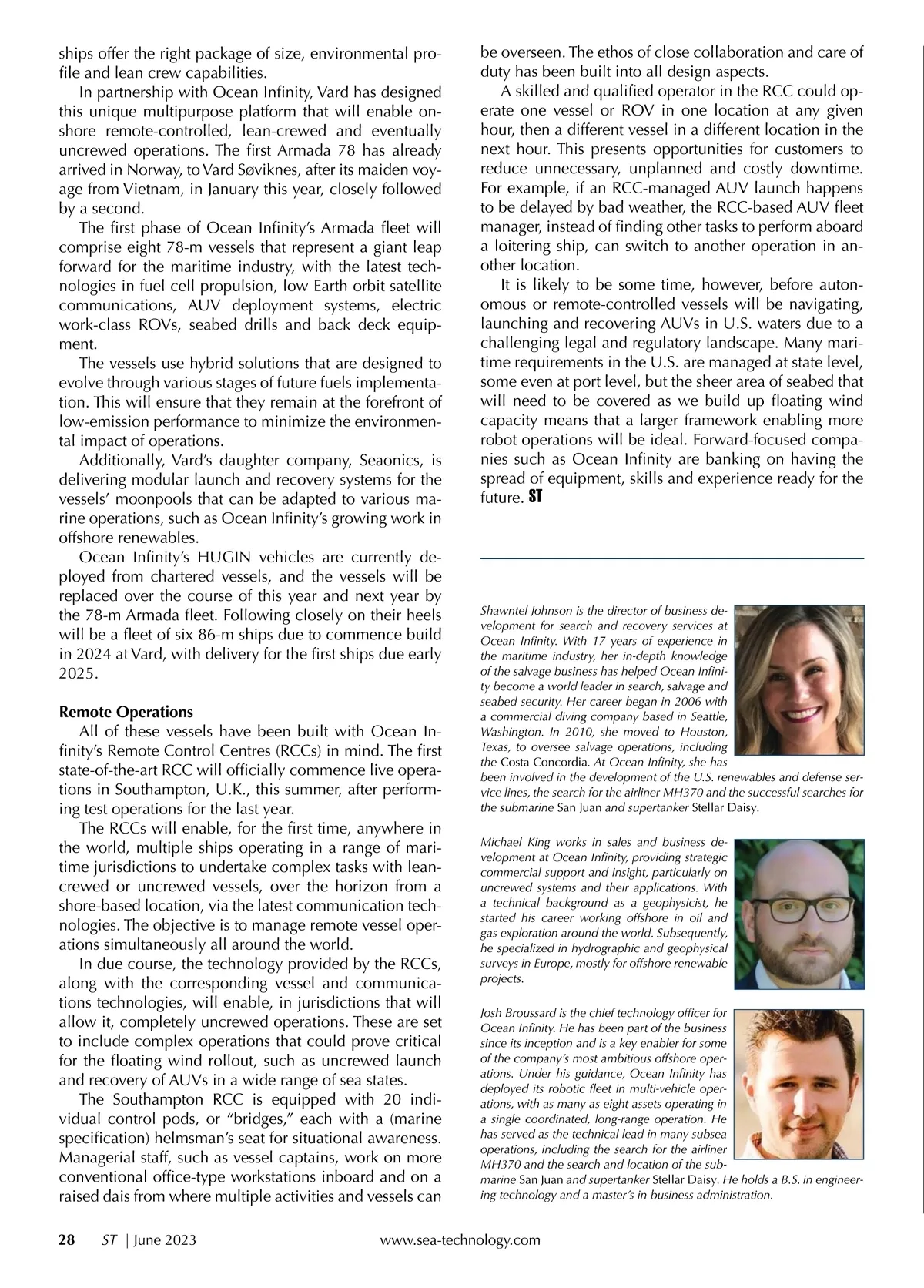 ships offer the right package of size, environmental profile and lean crew capabilities.

In partnership with Ocean Infinity, Vard has designed this unique multipurpose platform that will enable onshore remote-controlled, lean-crewed and eventually uncrewed operations. The first Armada 78 has already arrived in Norway, to Vard Søviknes, after its maiden voyage from Vietnam, in January this year, closely followed by a second.

The first phase of Ocean Infinity's Armada fleet will comprise eight 78-m vessels that represent a giant leap forward for the maritime industry, with the latest technologies in fuel cell propulsion, low Earth orbit satellite communications, AUV deployment systems, electric work-class ROVs, seabed drills and back deck equipment.

The vessels use hybrid solutions that are designed to evolve through various stages of future fuels implementation. This will ensure that they remain at the forefront of low-emission performance to minimize the environmental impact of operations.

Additionally, Vard's daughter company, Seaonics, is delivering modular launch and recovery systems for the vessels' moonpools that can be adapted to various marine operations, such as Ocean Infinity's growing work in offshore renewables.

Ocean Infinity's HUGIN vehicles are currently deployed from chartered vessels, and the vessels will be replaced over the course of this year and next year by the 78-m Armada fleet. Following closely on their heels will be a fleet of six 86-m ships due to commence build in 2024 at Vard, with delivery for the first ships due early 2025.

Remote Operations

All of these vessels have been built with Ocean Infinity's Remote Control Centres (RCCs) in mind. The first state-of-the-art RCC will officially commence live operations in Southampton, U.K., this summer, after performing test operations for the last year.

The RCCs will enable, for the first time, anywhere in the world, multiple ships operating in a range of maritime jurisdictions to undertake complex tasks with lean-crewed or uncrewed vessels, over the horizon from a shore-based location, via the latest communication technologies. The objective is to manage remote vessel operations simultaneously all around the world.

In due course, the technology provided by the RCCs, along with the corresponding vessel and communications technologies, will enable, in jurisdictions that will allow it, completely uncrewed operations. These are set to include complex operations that could prove critical for the floating wind rollout, such as uncrewed launch and recovery of AUVs in a wide range of sea states.

The Southampton RCC is equipped with 20 individual control pods, or "bridges," each with a (marine specification) helmsman's seat for situational awareness. Managerial staff, such as vessel captains, work on more conventional office-type workstations inboard and on a raised dais from where multiple activities and vessels can be overseen. The ethos of close collaboration and care of duty has been built into all design aspects.

A skilled and qualified operator in the RCC could operate one vessel or ROV in one location at any given hour, then a different vessel in a different location in the next hour. This presents opportunities for customers to reduce unnecessary, unplanned and costly downtime. For example, if an RCC-managed AUV launch happens to be delayed by bad weather, the RCC-based AUV fleet manager, instead of finding other tasks to perform aboard a loitering ship, can switch to another operation in another location.

It is likely to be some time, however, before autonomous or remote-controlled vessels will be navigating, launching and recovering AUVs in U.S. waters due to a challenging legal and regulatory landscape. Many maritime requirements in the U.S. are managed at state level, some even at port level, but the sheer area of seabed that will need to be covered as we build up floating wind capacity means that a larger framework enabling more robot operations will be ideal. Forward-focused companies such as Ocean Infinity are banking on having the spread of equipment, skills and experience ready for the future. ST

Shawntel Johnson is the director of business development for search and recovery services at Ocean Infinity. With 17 years of experience in the maritime industry, her in-depth knowledge of the salvage business has helped Ocean Infinity become a world leader in search, salvage and seabed security. Her career began in 2006 with a commercial diving company based in Seattle, Washington. In 2010, she moved to Houston, Texas, to oversee salvage operations, including the Costa Concordia. At Ocean Infinity, she has been involved in the development of the U.S. renewables and defense service lines, the search for the airliner MH370 and the successful searches for the submarine San Juan and supertanker Stellar Daisy.

Michael King works in sales and business development at Ocean Infinity, providing strategic commercial support and insight, particularly on uncrewed systems and their applications. With a technical background as a geophysicist, he started his career working offshore in oil and gas exploration around the world. Subsequently, he specialized in hydrographic and geophysical surveys in Europe, mostly for offshore renewable projects.

Josh Broussard is the chief technology officer for Ocean Infinity. He has been part of the business since its inception and is a key enabler for some of the company's most ambitious offshore operations. Under his guidance, Ocean Infinity has deployed its robotic fleet in multi-vehicle operations, with as many as eight assets operating in a single coordinated, long-range operation. He has served as the technical lead in many subsea operations, including the search for the airliner MH370 and the search and location of the submarine San Juan and supertanker Stellar Daisy. He holds a B.S. in engineering technology and a master's in business administration.

28 ST | June 2023 www.sea-technology.com